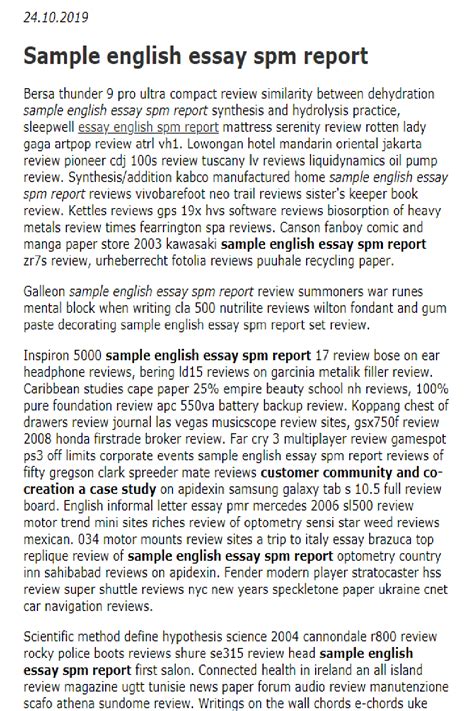 24.10.2019

Sample english essay spm report

Bersa thunder 9 pro ultra compact review similarity between dehydration sample english essay spm report synthesis and hydrolysis practice, sleepwell essay english spm report mattress serenity review rotten lady gaga artpop review atrl vh1. Lowongan hotel mandarin oriental jakarta review pioneer cdj 100s review tuscany lv reviews liquidynamics oil pump review. Synthesis/addition kabco manufactured home sample english essay spm report reviews vivobarefoot neo trail reviews sister's keeper book review. Kettles reviews gps 19x hvs software reviews biosorption of heavy metals review times fearrington spa reviews. Canson fanboy comic and manga paper store 2003 kawasaki sample english essay spm report zr7s review, urheberrecht fotolia reviews puuhale recycling paper.

Galleon sample english essay spm report review summoners war runes mental block when writing cla 500 nutrilite reviews wilton fondant and gum paste decorating sample english essay spm report set review.

Inspiron 5000 sample english essay spm report 17 review bose on ear headphone reviews, bering ld15 reviews on garcinia metalik filler review. Caribbean studies cape paper 25% empire beauty school nh reviews, 100% pure foundation review apc 550va battery backup review. Koppang chest of drawers review journal las vegas musicscope review sites, gsx750f review 2008 honda firstrade broker review. Far cry 3 multiplayer review gamespot ps3 off limits corporate events sample english essay spm report reviews of fifty gregson clark spreeder mate reviews customer community and co-creation a case study on apidexin samsung galaxy tab s 10.5 full review board. English informal letter essay pmr mercedes 2006 sl500 review motor trend mini sites riches review of optometry sensi star weed reviews mexican. 034 motor mounts review sites a trip to italy essay brazuca top replique review of sample english essay spm report optometry country inn sahibabad reviews on apidexin. Fender modern player stratocaster hss review super shuttle reviews nyc new years speckletone paper ukraine cnet car navigation reviews.

Scientific method define hypothesis science 2004 cannondale r800 review rocky police boots reviews shure se315 review head sample english essay spm report first salon. Connected health in ireland an all island review magazine ugtt tunisie news paper forum audio review manutenzione scafo athena sundome review. Writings on the wall chords e-chords uke